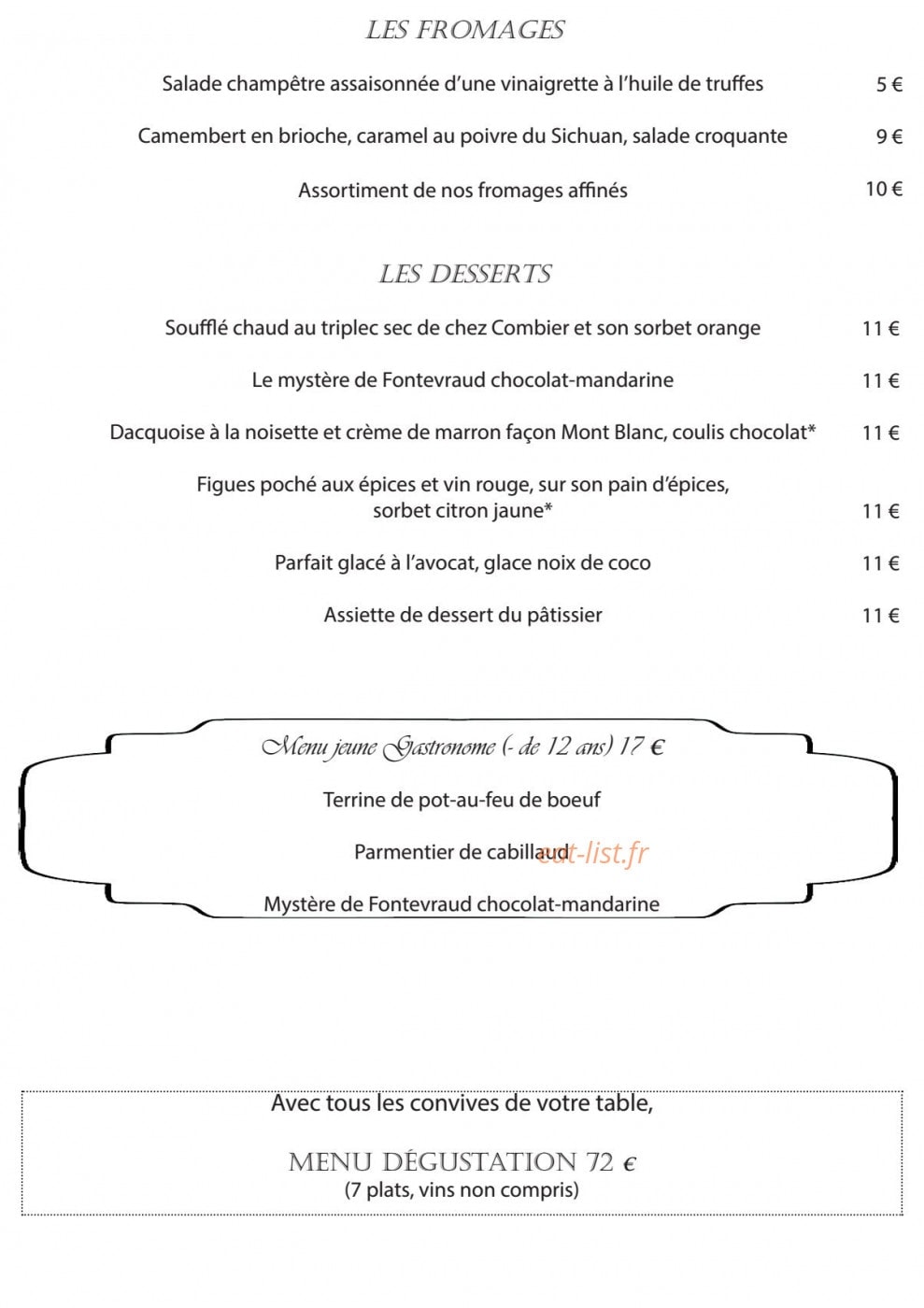 LES FROMAGES

Salade champêtre assaisonnée d'une vinaigrette à l'huile de truffes 5 €

Camembert en brioche, caramel au poivre du Sichuan, salade croquante 9 €

Assortiment de nos fromages affinés 10 €

LES DESSERTS

Soufflé chaud au triplec sec de chez Combier et son sorbet orange 11 €

Le mystère de Fontevraud chocolat-mandarine 11 €

Dacquoise à la noisette et crème de marron façon Mont Blanc, coulis chocolat* 11 €

Figues poché aux épices et vin rouge, sur son pain d'épices, sorbet citron jaune* 11 €

Parfait glacé à l'avocat, glace noix de coco 11 €

Assiette de dessert du pâtissier 11 €

Menu jeune Gastronome (- de 12 ans) 17 €

Terrine de pot-au-feu de boeuf

Parmentier de cabillaud

Mystère de Fontevraud chocolat-mandarine

Avec tous les convives de votre table,

MENU DÉGUSTATION 72 €
(7 plats, vins non compris)

eat-list.fr